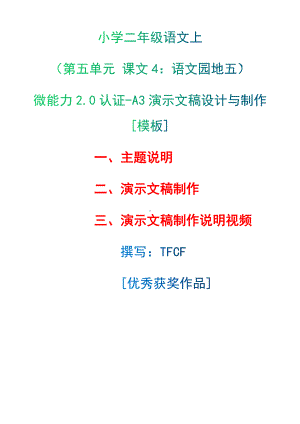 小学二年级语文上

（第五单元 课文 4：语文园地五）

微能力 2.0 认证-A3 演示文稿设计与制作

[模板]

一、主题说明

二、演示文稿制作

三、演示文稿制作说明视频

撰写：TFCF

[优秀获奖作品]